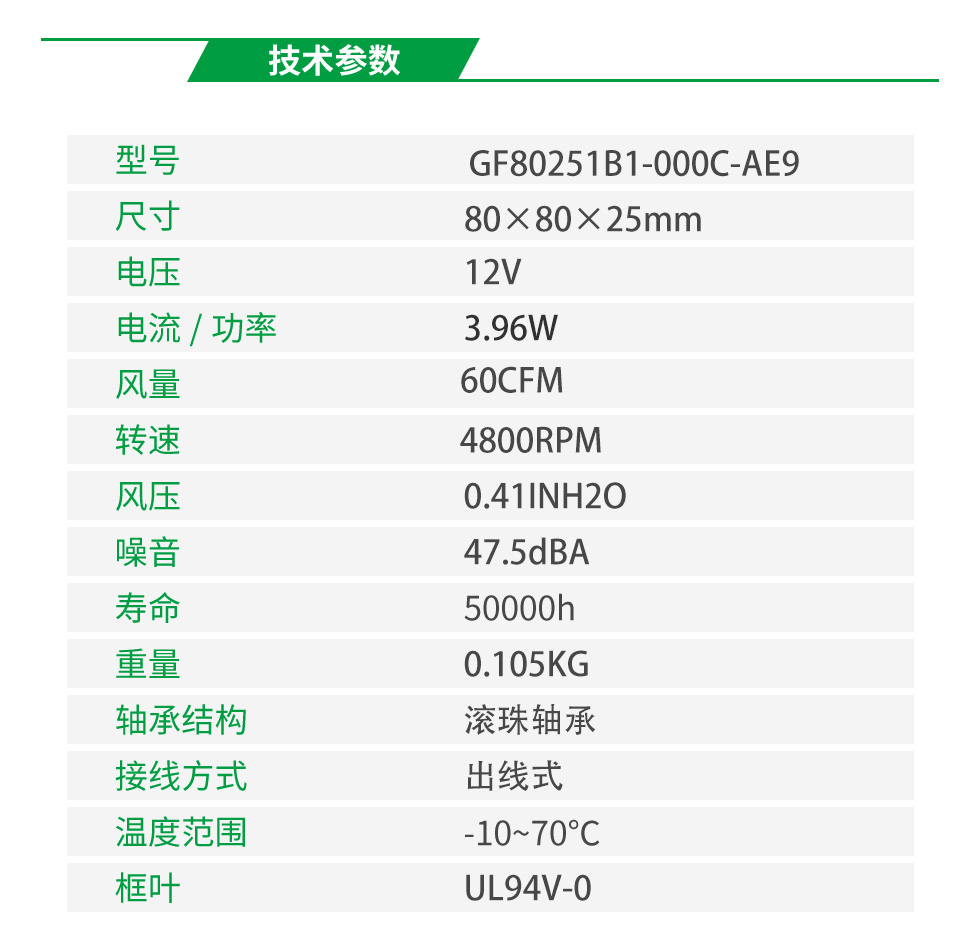 技术参数

| 型号 | GF80251B1-000C-AE9 |
|---|---|
| 尺寸 | 80×80×25mm |
| 电压 | 12V |
| 电流 / 功率 | 3.96W |
| 风量 | 60CFM |
| 转速 | 4800RPM |
| 风压 | 0.41INH2O |
| 噪音 | 47.5dBA |
| 寿命 | 50000h |
| 重量 | 0.105KG |
| 轴承结构 | 滚珠轴承 |
| 接线方式 | 出线式 |
| 温度范围 | -10~70°C |
| 框叶 | UL94V-0 |